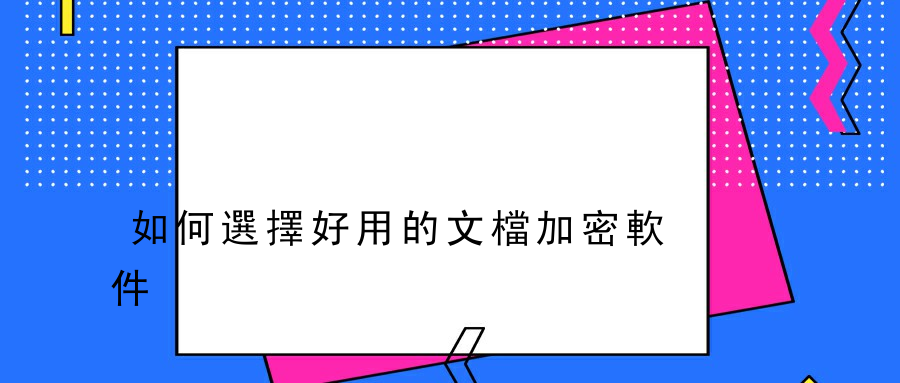 如何選擇好用的文檔加密軟件